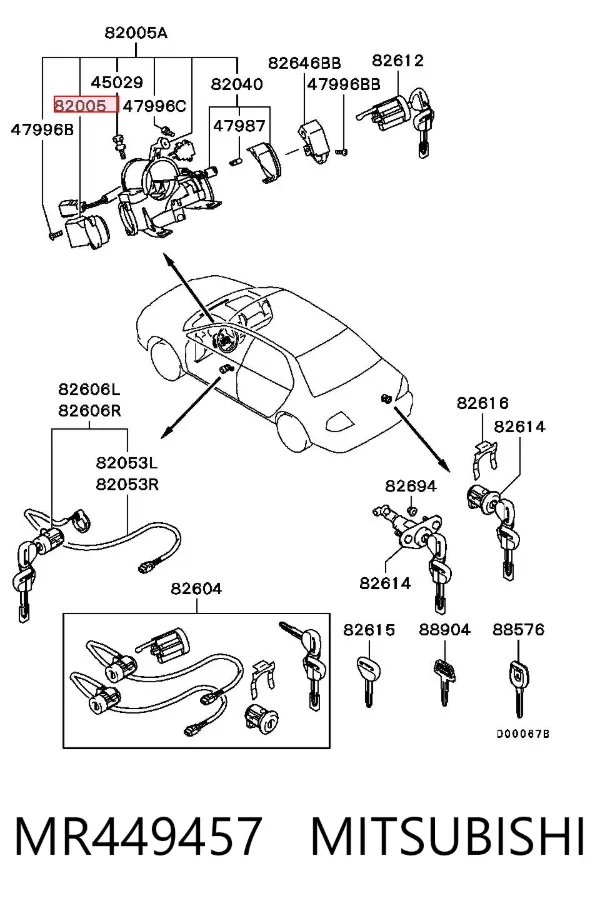 82005A
45029
82005
47996C
47996B
82040
47987
82646BB
47996BB
82612
82606L
82606R
82053L
82053R
82616
82614
82694
82614
82604
82615
88904
88576
D00067B

MR449457 MITSUBISHI